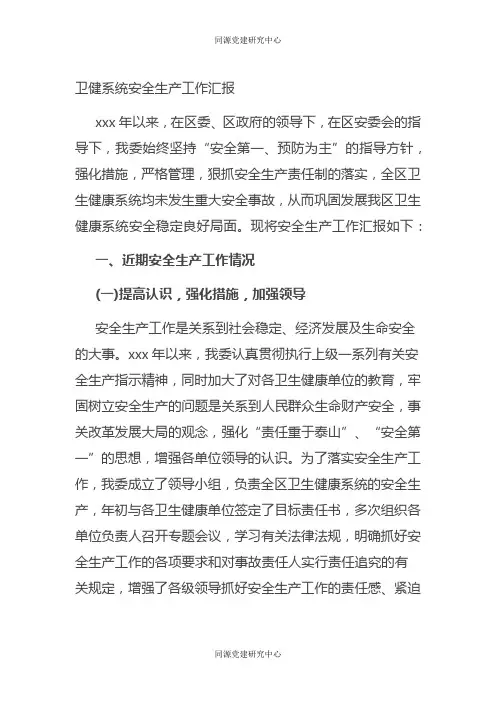 同源党建研究中心

卫健系统安全生产工作汇报

xxx 年以来，在区委、区政府的领导下，在区安委会的指导下，我委始终坚持“安全第一、预防为主”的指导方针，强化措施，严格管理，狠抓安全生产责任制的落实，全区卫生健康系统均未发生重大安全事故，从而巩固发展我区卫生健康系统安全稳定良好局面。现将安全生产工作汇报如下：

一、近期安全生产工作情况

(一)提高认识，强化措施，加强领导

安全生产工作是关系到社会稳定、经济发展及生命安全的大事。xxx 年以来，我委认真贯彻执行上级一系列有关安全生产指示精神，同时加大了对各卫生健康单位的教育，牢固树立安全生产的问题是关系到人民群众生命财产安全，事关改革发展大局的观念，强化“责任重于泰山”、“安全第一”的思想，增强各单位领导的认识。为了落实安全生产工作，我委成立了领导小组，负责全区卫生健康系统的安全生产，年初与各卫生健康单位签定了目标责任书，多次组织各单位负责人召开专题会议，学习有关法律法规，明确抓好安全生产工作的各项要求和对事故责任人实行责任追究的有关规定，增强了各级领导抓好安全生产工作的责任感、紧迫

同源党建研究中心